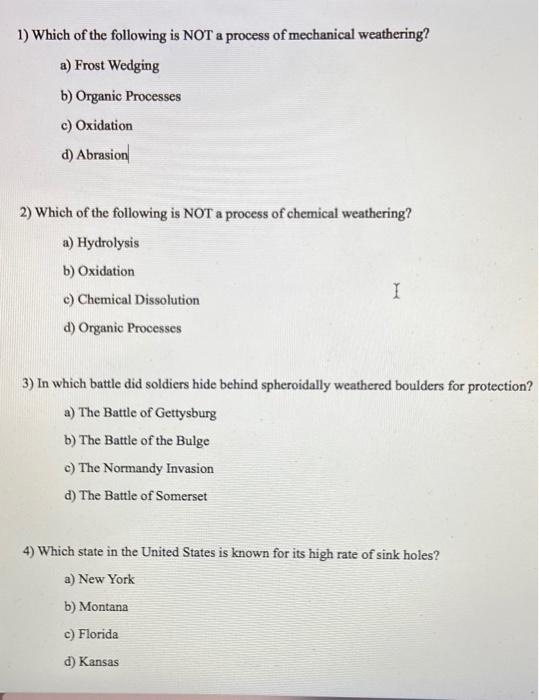 1) Which of the following is NOT a process of mechanical weathering?

a) Frost Wedging

b) Organic Processes

c) Oxidation

d) Abrasion

2) Which of the following is NOT a process of chemical weathering?

a) Hydrolysis

b) Oxidation

c) Chemical Dissolution

d) Organic Processes

3) In which battle did soldiers hide behind spheroidally weathered boulders for protection?

a) The Battle of Gettysburg

b) The Battle of the Bulge

c) The Normandy Invasion

d) The Battle of Somerset

4) Which state in the United States is known for its high rate of sink holes?

a) New York

b) Montana

c) Florida

d) Kansas